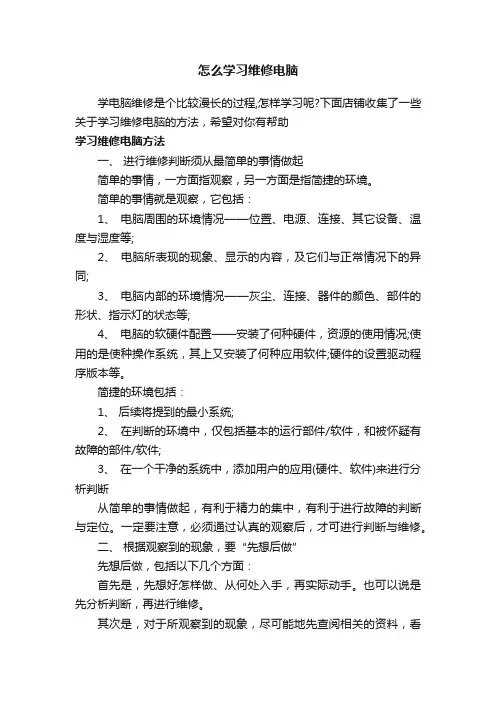 怎么学习维修电脑

学电脑维修是个比较漫长的过程,怎样学习呢?下面店铺收集了一些关于学习维修电脑的方法，希望对你有帮助

学习维修电脑方法

一、 进行维修判断须从最简单的事情做起

简单的事情，一方面指观察，另一方面是指简捷的环境。

简单的事情就是观察，它包括：

1、 电脑周围的环境情况——位置、电源、连接、其它设备、温度与湿度等;

2、 电脑所表现的现象、显示的内容，及它们与正常情况下的异同;

3、 电脑内部的环境情况——灰尘、连接、器件的颜色、部件的形状、指示灯的状态等;

4、 电脑的软硬件配置——安装了何种硬件，资源的使用情况;使用的是使种操作系统，其上又安装了何种应用软件;硬件的设置驱动程序版本等。

简捷的环境包括：

1、 后续将提到的最小系统;

2、 在判断的环境中，仅包括基本的运行部件/软件，和被怀疑有故障的部件/软件;

3、 在一个干净的系统中，添加用户的应用(硬件、软件)来进行分析判断

从简单的事情做起，有利于精力的集中，有利于进行故障的判断与定位。一定要注意，必须通过认真的观察后，才可进行判断与维修。

二、 根据观察到的现象，要“先想后做”

先想后做，包括以下几个方面：

首先是，先想好怎样做、从何处入手，再实际动手。也可以说是先分析判断，再进行维修。

其次是，对于所观察到的现象，尽可能地先查阅相关的资料，看